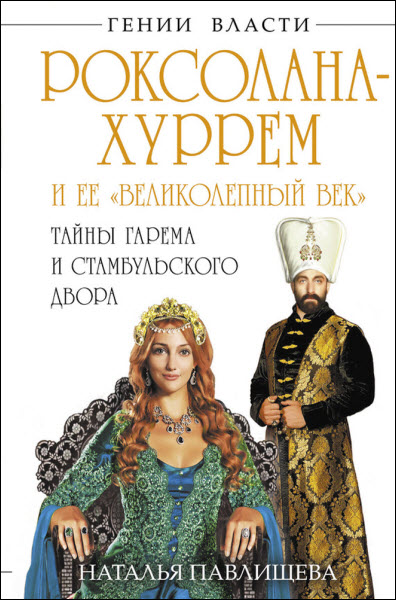 ГЕНИИ ВЛАСТИ

РОКСОЛАНА-ХУРРЕМ

И ЕЕ «ВЕЛИКОЛЕПНЫЙ ВЕК»

ТАЙНЫ ГАРЕМА И СТАМБУЛЬСКОГО ДВОРА

НАТАЛЬЯ ПАВЛИЩЕВА